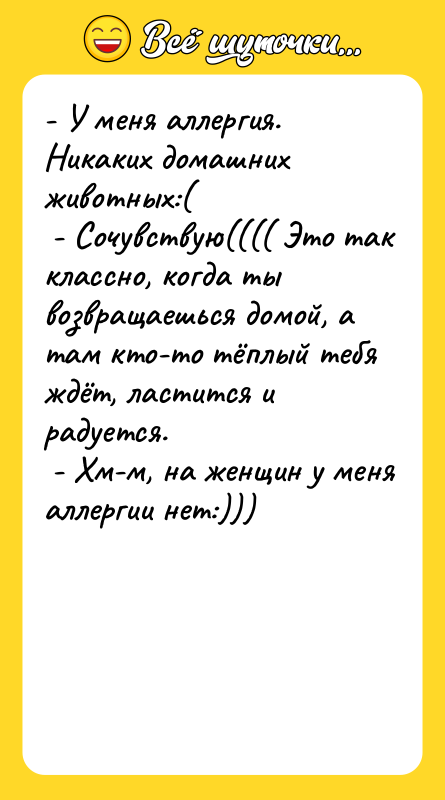 Всё шуточки...

- У меня аллергия. Никаких домашних животных:(
- Сочувствую(((( Это так классно, когда ты возвращаешься домой, а там кто-то тёплый тебя ждёт, ластится и радуется.
- Хм-м, на женщин у меня аллергии нет:)))